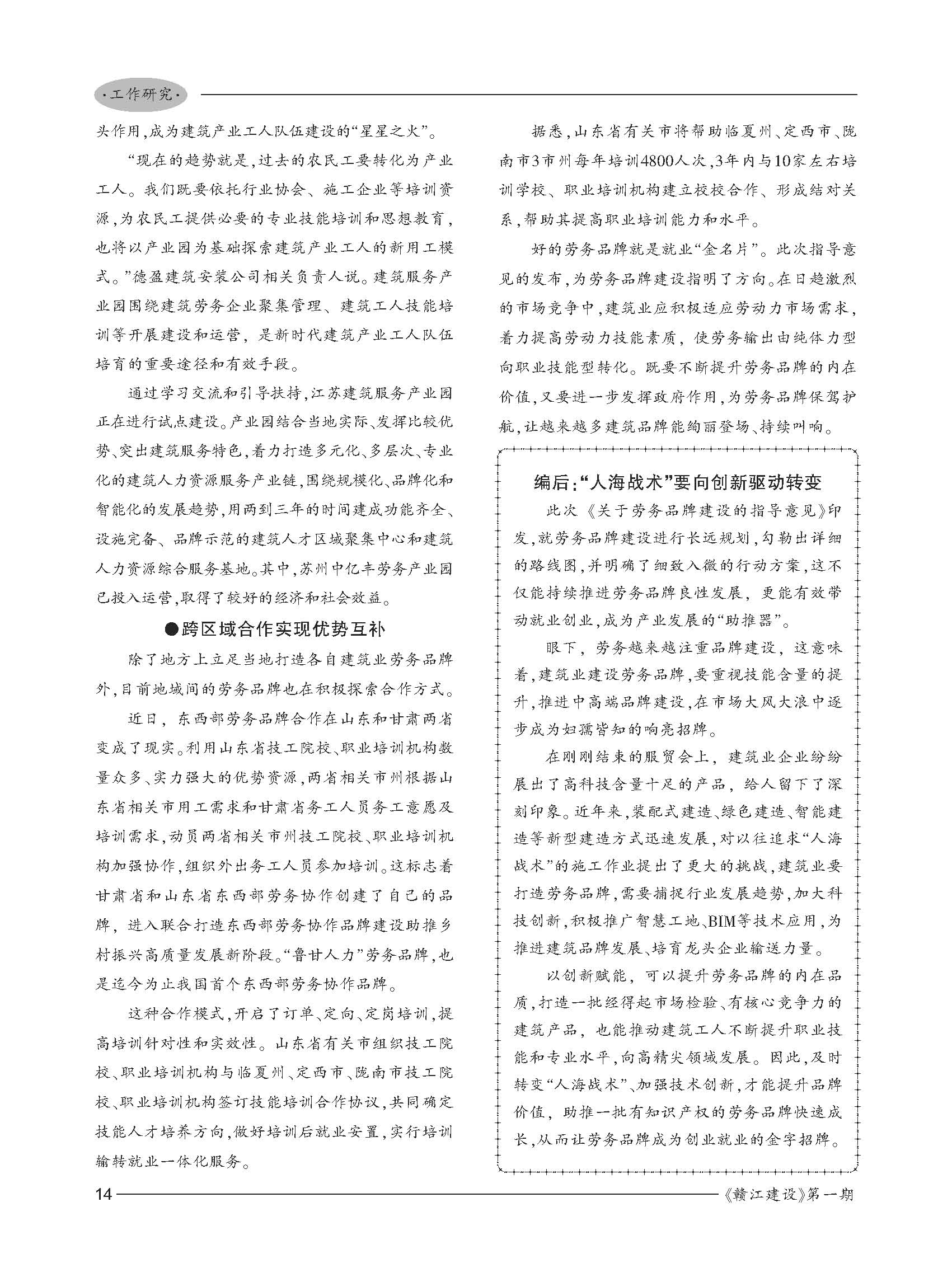 ·工作研究·

头作用，成为建筑产业工人队伍建设的“星星之火”。

“现在的趋势就是，过去的农民工要转化为产业工人。我们既要依托行业协会、施工企业等培训资源，为农民工提供必要的专业技能培训和思想教育，也将以产业园为基础探索建筑产业工人的新用工模式。”德盈建筑安装公司相关负责人说。建筑服务产业园围绕建筑劳务企业聚集管理、建筑工人技能培训等开展建设和运营，是新时代建筑产业工人队伍培育的重要途径和有效手段。

通过学习交流和引导扶持，江苏建筑服务产业园正在进行试点建设。产业园结合当地实际、发挥比较优势、突出建筑服务特色，着力打造多元化、多层次、专业化的建筑人力资源服务产业链，围绕规模化、品牌化和智能化的发展趋势，用两到三年的时间建成功能齐全、设施完备、品牌示范的建筑人才区域聚集中心和建筑人力资源综合服务基地。其中，苏州中亿丰劳务产业园已投入运营，取得了较好的经济和社会效益。

●跨区域合作实现优势互补

除了地方上立足当地打造各自建筑业劳务品牌外，目前地域间的劳务品牌也在积极探索合作方式。

近日，东西部劳务品牌合作在山东和甘肃两省变成了现实。利用山东省技工院校、职业培训机构数量众多、实力强大的优势资源，两省相关市州根据山东省相关市用工需求和甘肃省务工人员务工意愿及培训需求，动员两省相关市州技工院校、职业培训机构加强协作，组织外出务工人员参加培训。这标志着甘肃省和山东省东西部劳务协作创建了自己的品牌，进入联合打造东西部劳务协作品牌建设助推乡村振兴高质量发展新阶段。“鲁甘人力”劳务品牌，也是迄今为止我国首个东西部劳务协作品牌。

这种合作模式，开启了订单、定向、定岗培训，提高培训针对性和实效性。山东省有关市组织技工院校、职业培训机构与临夏州、定西市、陇南市技工院校、职业培训机构签订技能培训合作协议，共同确定技能人才培养方向，做好培训后就业安置，实行培训输转就业一体化服务。

据悉，山东省有关市将帮助临夏州、定西市、陇南市3市州每年培训4800人次，3年内与10家左右培训学校、职业培训机构建立校校合作、形成结对关系，帮助其提高职业培训能力和水平。

好的劳务品牌就是就业“金名片”。此次指导意见的发布，为劳务品牌建设指明了方向。在日趋激烈的市场竞争中，建筑业应积极适应劳动力市场需求，着力提高劳动力技能素质，使劳务输出由纯体力型向职业技能型转化。既要不断提升劳务品牌的内在价值，又要进一步发挥政府作用，为劳务品牌保驾护航，让越来越多建筑品牌能绚丽登场、持续叫响。

编后：“人海战术”要向创新驱动转变

此次《关于劳务品牌建设的指导意见》印发，就劳务品牌建设进行长远规划，勾勒出详细的路线图，并明确了细致入微的行动方案，这不仅能持续推进劳务品牌良性发展，更能有效带动就业创业，成为产业发展的“助推器”。

眼下，劳务越来越注重品牌建设，这意味着，建筑业建设劳务品牌，要重视技能含量的提升，推进中高端品牌建设，在市场大风大浪中逐步成为妇孺皆知的响亮招牌。

在刚刚结束的服贸会上，建筑业企业纷纷展出了高科技含量十足的产品，给人留下了深刻印象。近年来，装配式建造、绿色建造、智能建造等新型建造方式迅速发展，对以往追求“人海战术”的施工作业提出了更大的挑战，建筑业要打造劳务品牌，需要捕捉行业发展趋势，加大科技创新，积极推广智慧工地、BIM等技术应用，为推进建筑品牌发展、培育龙头企业输送力量。

以创新赋能，可以提升劳务品牌的内在品质，打造一批经得起市场检验、有核心竞争力的建筑产品，也能推动建筑工人不断提升职业技能和专业水平，向高精尖领域发展。因此，及时转变“人海战术”、加强技术创新，才能提升品牌价值，助推一批有知识产权的劳务品牌快速成长，从而让劳务品牌成为创业就业的金字招牌。

14 《赣江建设》第一期